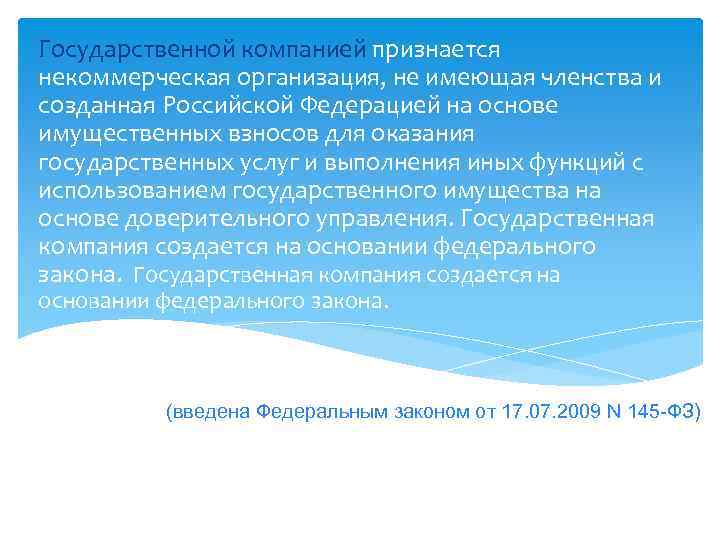 Государственной компанией признается некоммерческая организация, не имеющая членства и созданная Российской Федерацией на основе имущественных взносов для оказания государственных услуг и выполнения иных функций с использованием государственного имущества на основе доверительного управления. Государственная компания создается на основании федерального закона. Государственная компания создается на основании федерального закона.

(введена Федеральным законом от 17.07.2009 N 145-ФЗ)